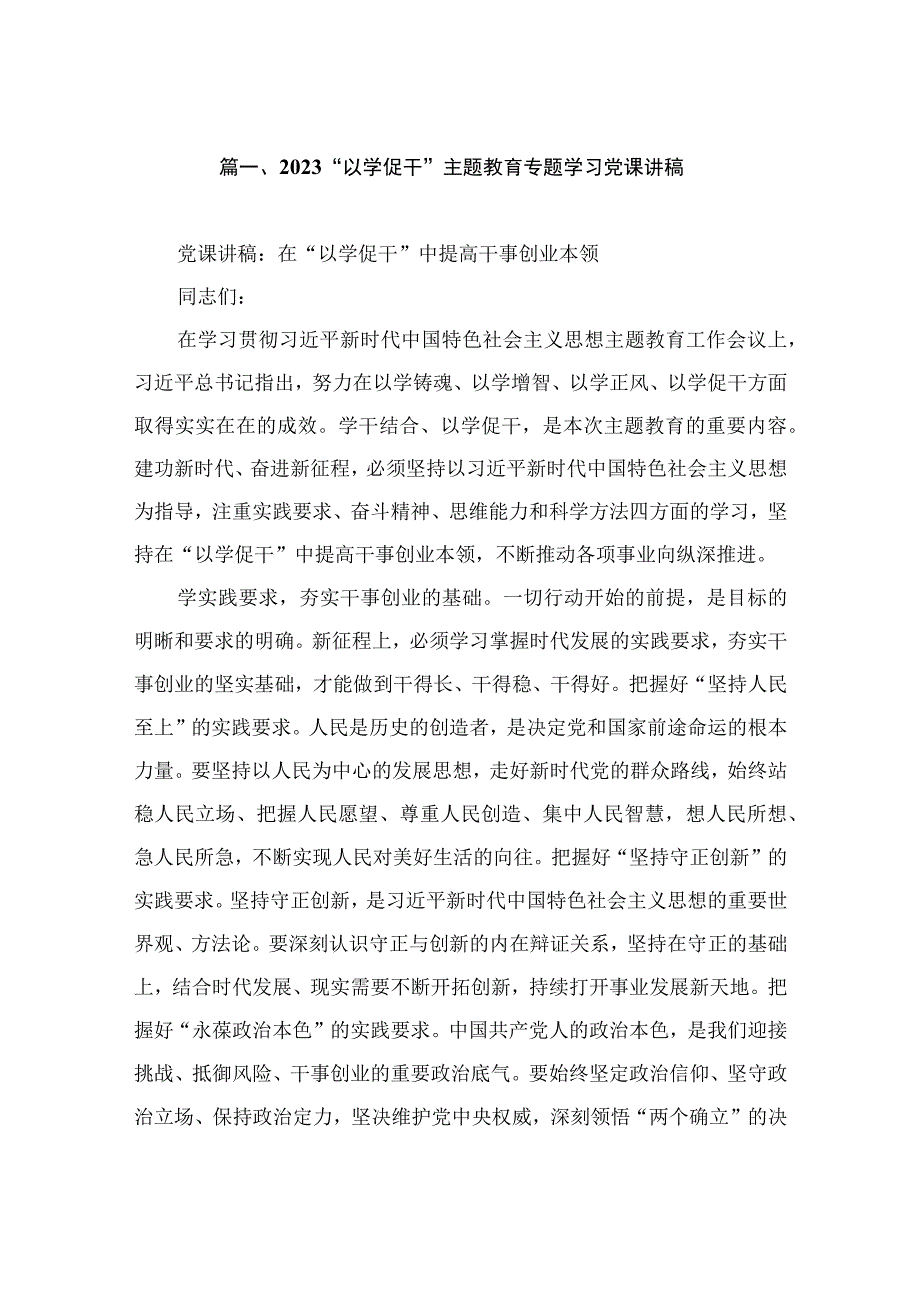 篇一、2023“以学促干”主题教育专题学习党课讲稿

党课讲稿：在“以学促干”中提高干事创业本领

同志们：

在学习贯彻习近平新时代中国特色社会主义思想主题教育工作会议上，习近平总书记指出，努力在以学铸魂、以学增智、以学正风、以学促干方面取得实实在在的成效。学干结合、以学促干，是本次主题教育的重要内容。建功新时代、奋进新征程，必须坚持以习近平新时代中国特色社会主义思想为指导，注重实践要求、奋斗精神、思维能力和科学方法四方面的学习，坚持在“以学促干”中提高干事创业本领，不断推动各项事业向纵深推进。

学实践要求，夯实干事创业的基础。一切行动开始的前提，是目标的明晰和要求的明确。新征程上，必须学习掌握时代发展的实践要求，夯实干事创业的坚实基础，才能做到干得长、干得稳、干得好。把握好“坚持人民至上”的实践要求。人民是历史的创造者，是决定党和国家前途命运的根本力量。要坚持以人民为中心的发展思想，走好新时代党的群众路线，始终站稳人民立场、把握人民愿望、尊重人民创造、集中人民智慧，想人民所想、急人民所急，不断实现人民对美好生活的向往。把握好“坚持守正创新”的实践要求。坚持守正创新，是习近平新时代中国特色社会主义思想的重要世界观、方法论。要深刻认识守正与创新的内在辩证关系，坚持在守正的基础上，结合时代发展、现实需要不断开拓创新，持续打开事业发展新天地。把握好“永葆政治本色”的实践要求。中国共产党人的政治本色，是我们迎接挑战、抵御风险、干事创业的重要政治底气。要始终坚定政治信仰、坚守政治立场、保持政治定力，坚决维护党中央权威，深刻领悟“两个确立”的决